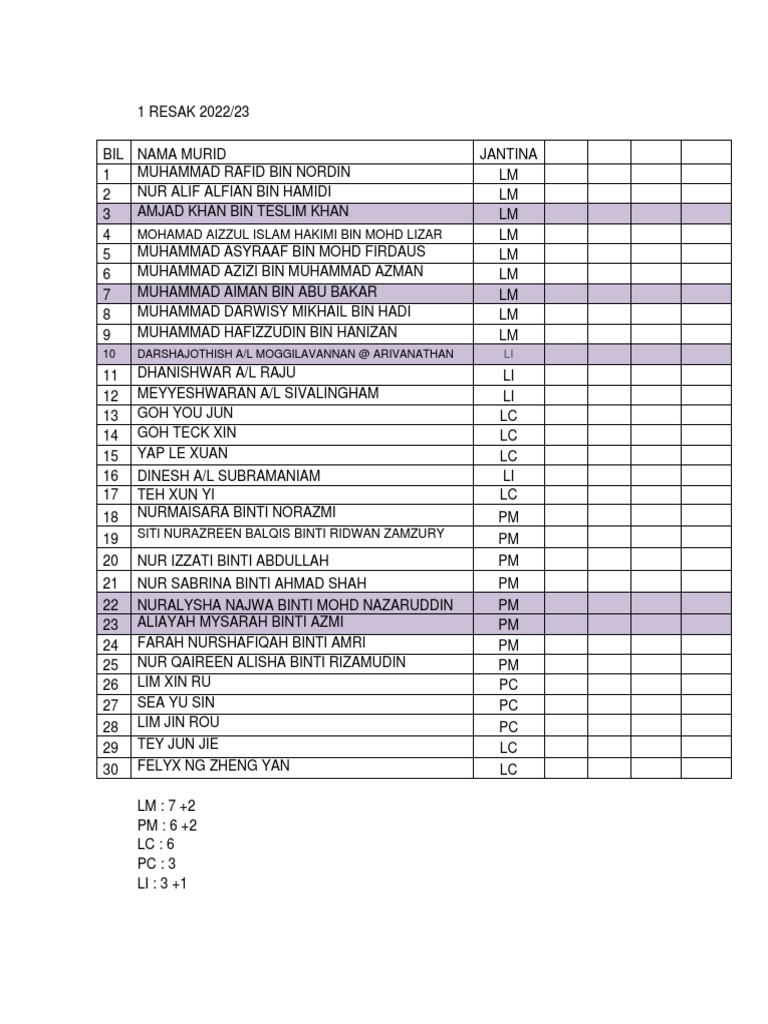 1 RESAK 2022/23

| BIL | NAMA MURID | JANTINA | | | | |
|---|---|---|---|---|---|---|
| 1 | MUHAMMAD RAFID BIN NORDIN | LM | | | | |
| 2 | NUR ALIF ALFIAN BIN HAMIDI | LM | | | | |
| 3 | AMJAD KHAN BIN TESLIM KHAN | LM | | | | |
| 4 | MOHAMAD AIZZUL ISLAM HAKIMI BIN MOHD LIZAR | LM | | | | |
| 5 | MUHAMMAD ASYRAAF BIN MOHD FIRDAUS | LM | | | | |
| 6 | MUHAMMAD AZIZI BIN MUHAMMAD AZMAN | LM | | | | |
| 7 | MUHAMMAD AIMAN BIN ABU BAKAR | LM | | | | |
| 8 | MUHAMMAD DARWISY MIKHAIL BIN HADI | LM | | | | |
| 9 | MUHAMMAD HAFIZZUDIN BIN HANIZAN | LM | | | | |
| 10 | DARSHAJOTHISH A/L MOGGILAVANNAN @ ARIVANATHAN | LI | | | | |
| 11 | DHANISHWAR A/L RAJU | LI | | | | |
| 12 | MEYYESHWARAN A/L SIVALINGHAM | LI | | | | |
| 13 | GOH YOU JUN | LC | | | | |
| 14 | GOH TECK XIN | LC | | | | |
| 15 | YAP LE XUAN | LC | | | | |
| 16 | DINESH A/L SUBRAMANIAM | LI | | | | |
| 17 | TEH XUN YI | LC | | | | |
| 18 | NURMAISARA BINTI NORAZMI | PM | | | | |
| 19 | SITI NURAZREEN BALQIS BINTI RIDWAN ZAMZURY | PM | | | | |
| 20 | NUR IZZATI BINTI ABDULLAH | PM | | | | |
| 21 | NUR SABRINA BINTI AHMAD SHAH | PM | | | | |
| 22 | NURALYSHA NAJWA BINTI MOHD NAZARUDDIN | PM | | | | |
| 23 | ALIAYAH MYSARAH BINTI AZMI | PM | | | | |
| 24 | FARAH NURSHAFIQAH BINTI AMRI | PM | | | | |
| 25 | NUR QAIREEN ALISHA BINTI RIZAMUDIN | PM | | | | |
| 26 | LIM XIN RU | PC | | | | |
| 27 | SEA YU SIN | PC | | | | |
| 28 | LIM JIN ROU | PC | | | | |
| 29 | TEY JUN JIE | LC | | | | |
| 30 | FELYX NG ZHENG YAN | LC | | | | |

LM : 7 +2
PM : 6 +2
LC : 6
PC : 3
LI : 3 +1